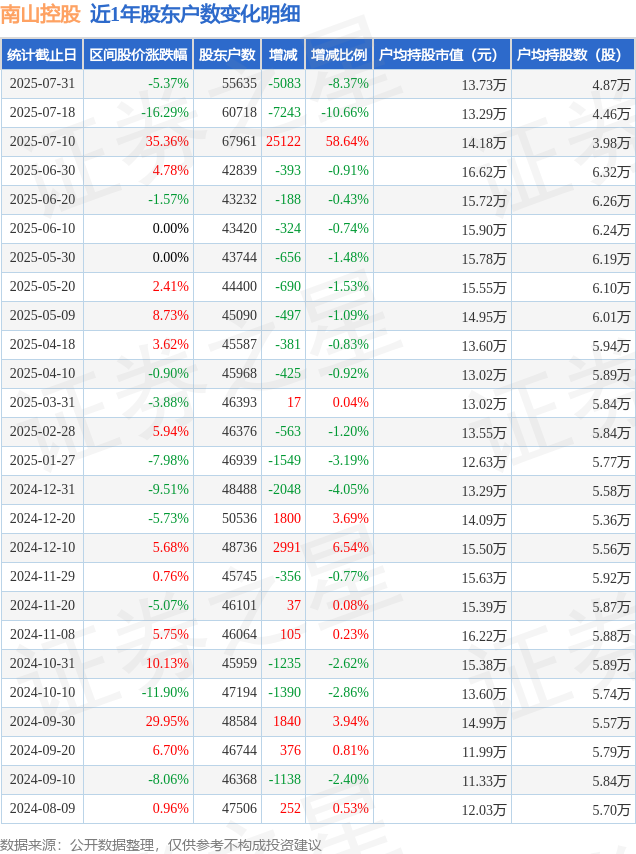 南山控股 近1年股东户数变化明细

| 统计截止日 | 区间股价涨跌幅 | 股东户数 | 增减 | 增减比例 | 户均持股市值（元） | 户均持股数（股） |
|---|---|---|---|---|---|---|
| 2025-07-31 | -5.37% | 55635 | -5083 | -8.37% | 13.73万 | 4.87万 |
| 2025-07-18 | -16.29% | 60718 | -7243 | -10.66% | 13.29万 | 4.46万 |
| 2025-07-10 | 35.36% | 67961 | 25122 | 58.64% | 14.18万 | 3.98万 |
| 2025-06-30 | 4.78% | 42839 | -393 | -0.91% | 16.62万 | 6.32万 |
| 2025-06-20 | -1.57% | 43232 | -188 | -0.43% | 15.72万 | 6.26万 |
| 2025-06-10 | 0.00% | 43420 | -324 | -0.74% | 15.90万 | 6.24万 |
| 2025-05-30 | 0.00% | 43744 | -656 | -1.48% | 15.78万 | 6.19万 |
| 2025-05-20 | 2.41% | 44400 | -690 | -1.53% | 15.55万 | 6.10万 |
| 2025-05-09 | 8.73% | 45090 | -497 | -1.09% | 14.95万 | 6.01万 |
| 2025-04-18 | 3.62% | 45587 | -381 | -0.83% | 13.60万 | 5.94万 |
| 2025-04-10 | -0.90% | 45968 | -425 | -0.92% | 13.02万 | 5.89万 |
| 2025-03-31 | -3.88% | 46393 | 17 | 0.04% | 13.02万 | 5.84万 |
| 2025-02-28 | 5.94% | 46376 | -563 | -1.20% | 13.55万 | 5.84万 |
| 2025-01-27 | -7.98% | 46939 | -1549 | -3.19% | 12.63万 | 5.77万 |
| 2024-12-31 | -9.51% | 48488 | -2048 | -4.05% | 13.29万 | 5.58万 |
| 2024-12-20 | -5.73% | 50536 | 1800 | 3.69% | 14.09万 | 5.36万 |
| 2024-12-10 | 5.68% | 48736 | 2991 | 6.54% | 15.50万 | 5.56万 |
| 2024-11-29 | 0.76% | 45745 | -356 | -0.77% | 15.63万 | 5.92万 |
| 2024-11-20 | -5.07% | 46101 | 37 | 0.08% | 15.39万 | 5.87万 |
| 2024-11-08 | 5.75% | 46064 | 105 | 0.23% | 16.22万 | 5.88万 |
| 2024-10-31 | 10.13% | 45959 | -1235 | -2.62% | 15.38万 | 5.89万 |
| 2024-10-10 | -11.90% | 47194 | -1390 | -2.86% | 13.60万 | 5.74万 |
| 2024-09-30 | 29.95% | 48584 | 1840 | 3.94% | 14.99万 | 5.57万 |
| 2024-09-20 | 6.70% | 46744 | 376 | 0.81% | 11.99万 | 5.79万 |
| 2024-09-10 | -8.06% | 46368 | -1138 | -2.40% | 11.33万 | 5.84万 |
| 2024-08-09 | 0.96% | 47506 | 252 | 0.53% | 12.03万 | 5.70万 |

数据来源：公开数据整理，仅供参考不构成投资建议

证券之星